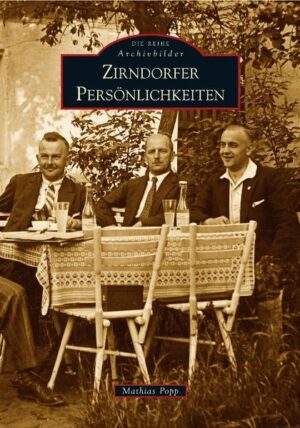 DIE REIHE
Archivbilder

ZIRNDORFER
PERSÖNLICHKEITEN

Mathias Popp